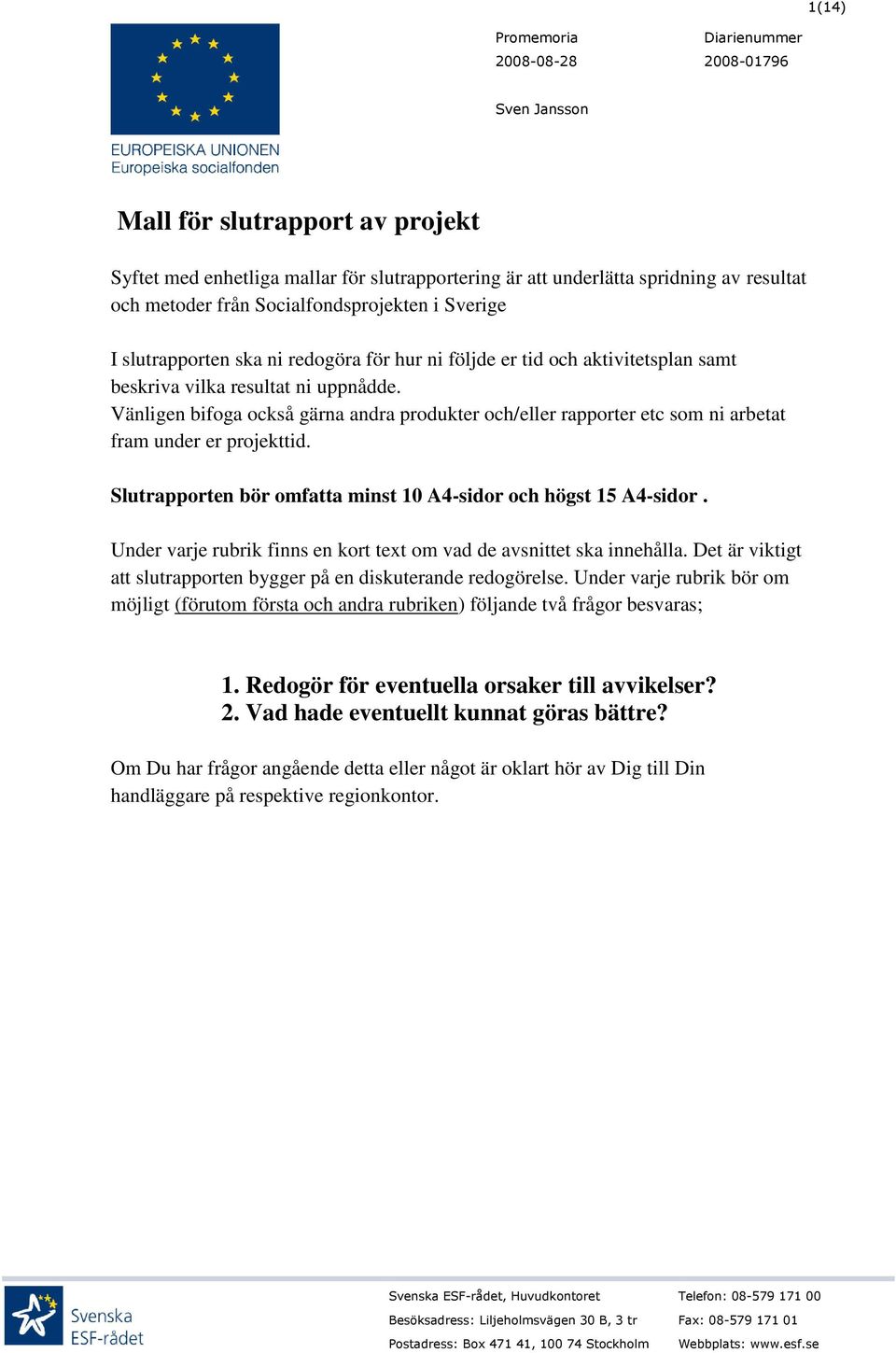 1(14)

EUROPEISKA UNIONEN
Europeiska socialfonden

Promemoria
2008-08-28

Diarienummer
2008-01796

Sven Jansson

Mall för slutrapport av projekt

Syftet med enhetliga mallar för slutrapportering är att underlätta spridning av resultat och metoder från Socialfondsprojekten i Sverige

I slutrapporten ska ni redogöra för hur ni följde er tid och aktivitetsplan samt beskriva vilka resultat ni uppnådde.
Vänligen bifoga också gärna andra produkter och/eller rapporter etc som ni arbetat fram under er projekttid.

Slutrapporten bör omfatta minst 10 A4-sidor och högst 15 A4-sidor .

Under varje rubrik finns en kort text om vad de avsnittet ska innehålla. Det är viktigt att slutrapporten bygger på en diskuterande redogörelse. Under varje rubrik bör om möjligt (förutom första och andra rubriken) följande två frågor besvaras;

1. Redogör för eventuella orsaker till avvikelser?
2. Vad hade eventuellt kunnat göras bättre?

Om Du har frågor angående detta eller något är oklart hör av Dig till Din handläggare på respektive regionkontor.

Svenska ESF-rådet

Svenska ESF-rådet, Huvudkontoret
Besöksadress: Liljeholmsvägen 30 B, 3 tr
Postadress: Box 471 41, 100 74 Stockholm

Telefon: 08-579 171 00
Fax: 08-579 171 01
Webbplats: www.esf.se